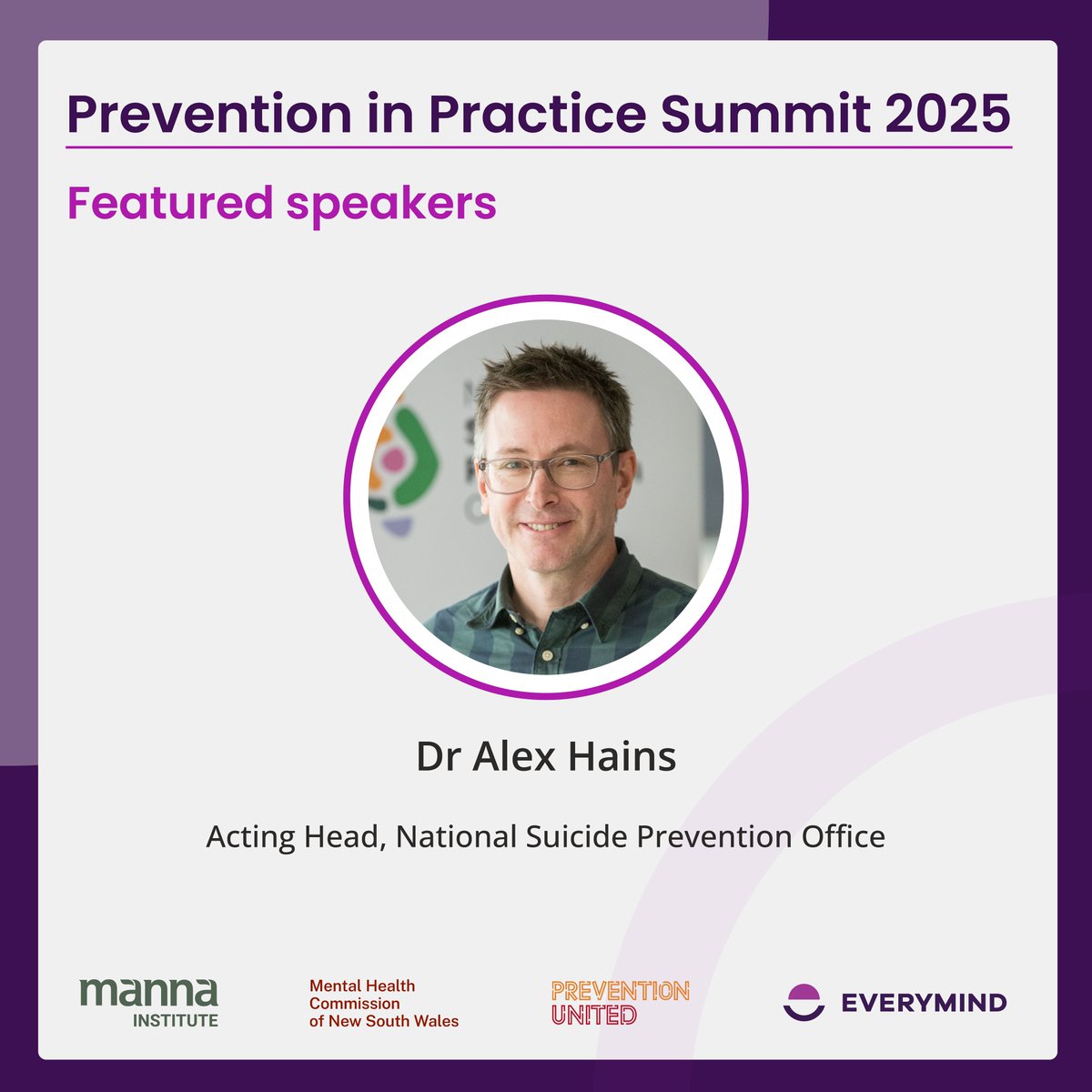 Prevention in Practice Summit 2025

Featured speakers

Dr Alex Hains

Acting Head, National Suicide Prevention Office

manna INSTITUTE

Mental Health Commission of New South Wales

PREVENTION UNITED

EVERYMIND